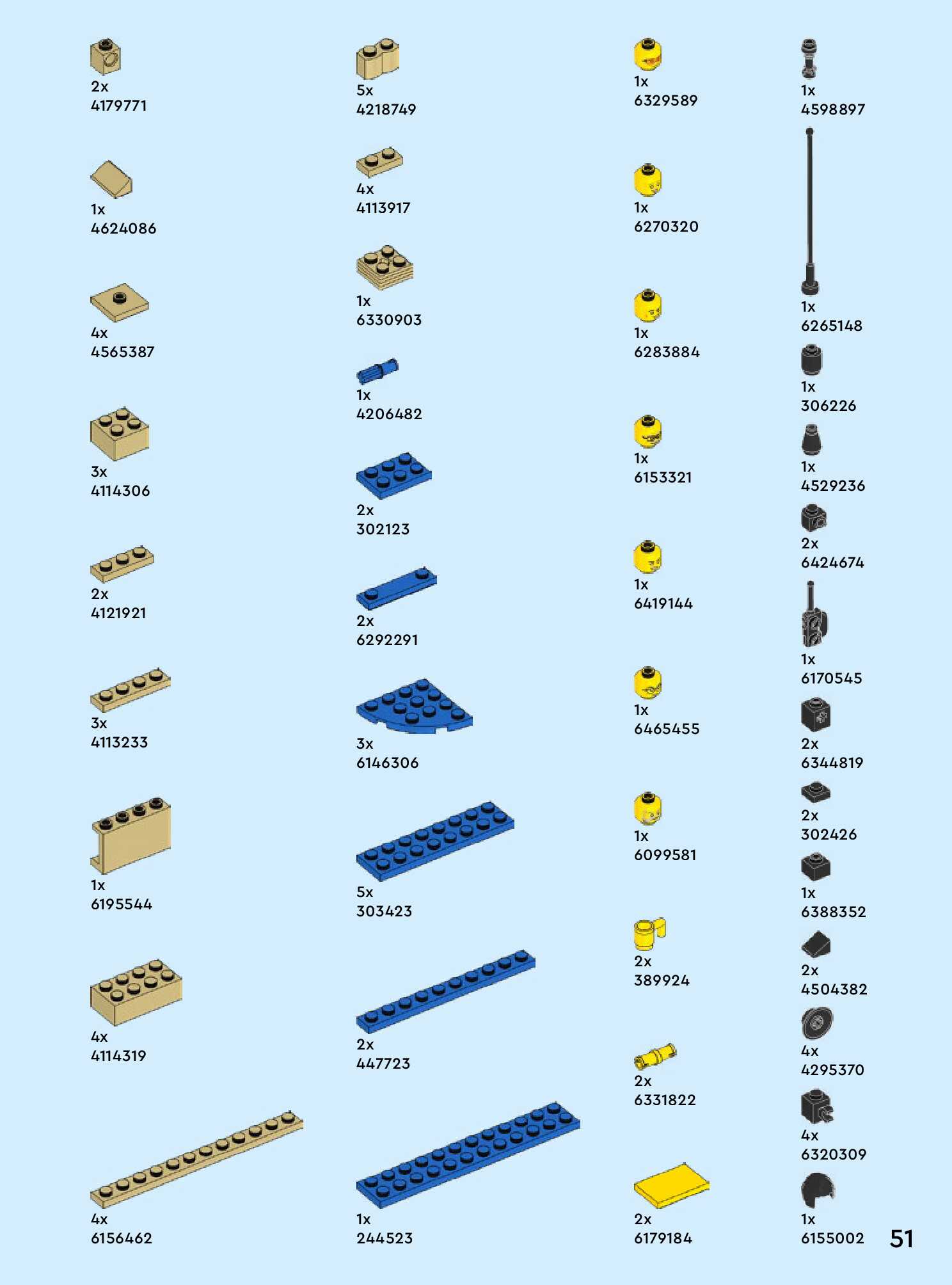 2x
4179771

1x
4624086

4x
4565387

3x
4114306

2x
4121921

3x
4113233

1x
6195544

4x
4114319

4x
6156462

5x
4218749

4x
4113917

1x
6330903

1x
4206482

2x
302123

2x
6292291

3x
6146306

5x
303423

2x
447723

1x
244523

1x
6329589

1x
6270320

1x
6283884

1x
6153321

1x
6419144

1x
6465455

1x
6099581

2x
389924

2x
6331822

2x
6179184

1x
4598897

1x
6265148

1x
306226

1x
4529236

2x
6424674

1x
6170545

2x
6344819

2x
302426

1x
6388352

2x
4504382

4x
4295370

4x
6320309

1x
6155002

51